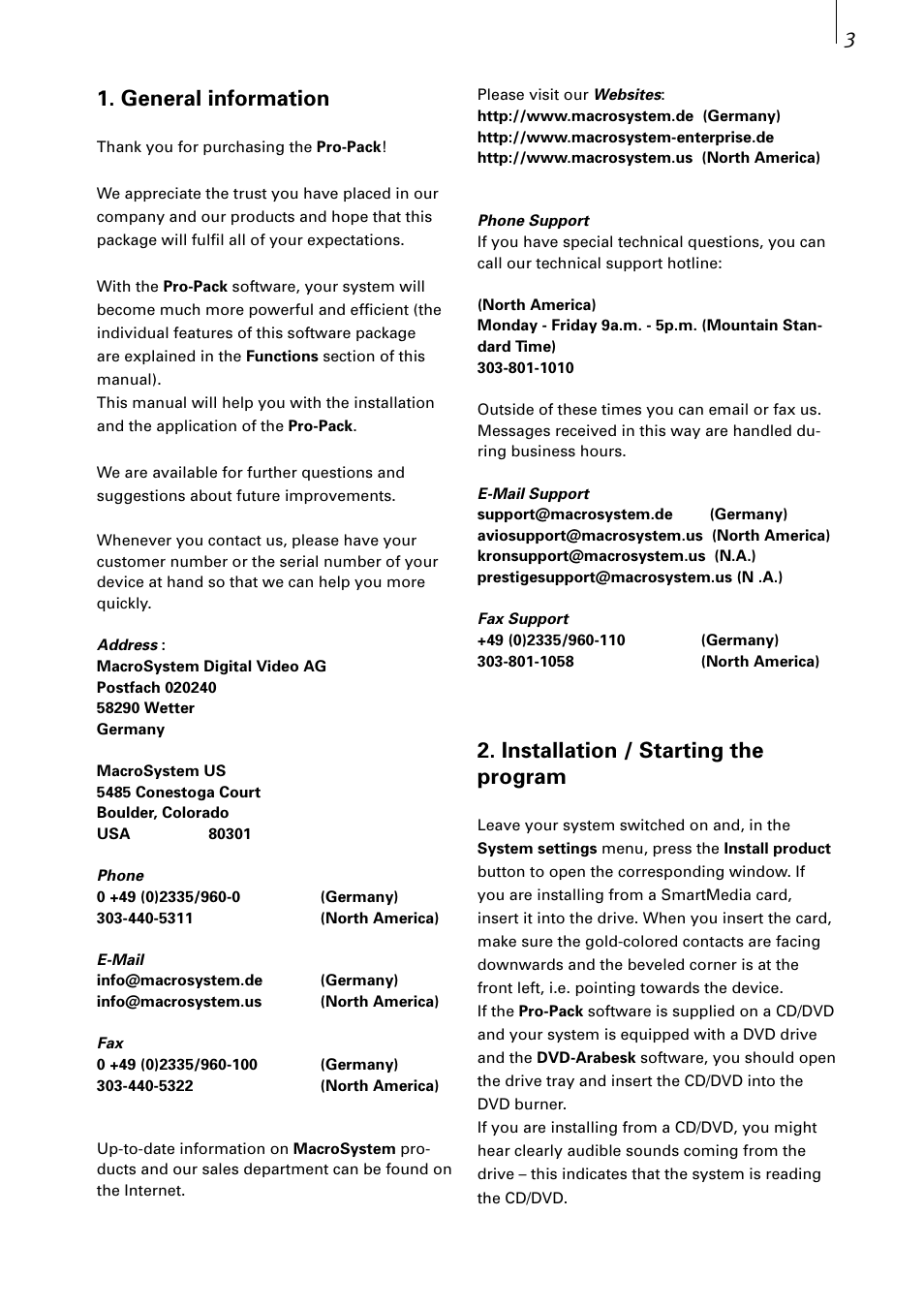 3

1. General information

Thank you for purchasing the Pro-Pack!

We appreciate the trust you have placed in our company and our products and hope that this package will fulfil all of your expectations.

With the Pro-Pack software, your system will become much more powerful and efficient (the individual features of this software package are explained in the Functions section of this manual).
This manual will help you with the installation and the application of the Pro-Pack.

We are available for further questions and suggestions about future improvements.

Whenever you contact us, please have your customer number or the serial number of your device at hand so that we can help you more quickly.

Address :
MacroSystem Digital Video AG
Postfach 020240
58290 Wetter
Germany

MacroSystem US
5485 Conestoga Court
Boulder, Colorado
USA 80301

Phone
0 +49 (0)2335/960-0 (Germany)
303-440-5311 (North America)

E-Mail
info@macrosystem.de (Germany)
info@macrosystem.us (North America)

Fax
0 +49 (0)2335/960-100 (Germany)
303-440-5322 (North America)

Up-to-date information on MacroSystem products and our sales department can be found on the Internet.

Please visit our Websites:
http://www.macrosystem.de (Germany)
http://www.macrosystem-enterprise.de
http://www.macrosystem.us (North America)

Phone Support
If you have special technical questions, you can call our technical support hotline:

(North America)
Monday - Friday 9a.m. - 5p.m. (Mountain Standard Time)
303-801-1010

Outside of these times you can email or fax us. Messages received in this way are handled during business hours.

E-Mail Support
support@macrosystem.de (Germany)
aviosupport@macrosystem.us (North America)
kronsupport@macrosystem.us (N.A.)
prestigesupport@macrosystem.us (N .A.)

Fax Support
+49 (0)2335/960-110 (Germany)
303-801-1058 (North America)

2. Installation / Starting the program

Leave your system switched on and, in the System settings menu, press the Install product button to open the corresponding window. If you are installing from a SmartMedia card, insert it into the drive. When you insert the card, make sure the gold-colored contacts are facing downwards and the beveled corner is at the front left, i.e. pointing towards the device.
If the Pro-Pack software is supplied on a CD/DVD and your system is equipped with a DVD drive and the DVD-Arabesk software, you should open the drive tray and insert the CD/DVD into the DVD burner.
If you are installing from a CD/DVD, you might hear clearly audible sounds coming from the drive – this indicates that the system is reading the CD/DVD.